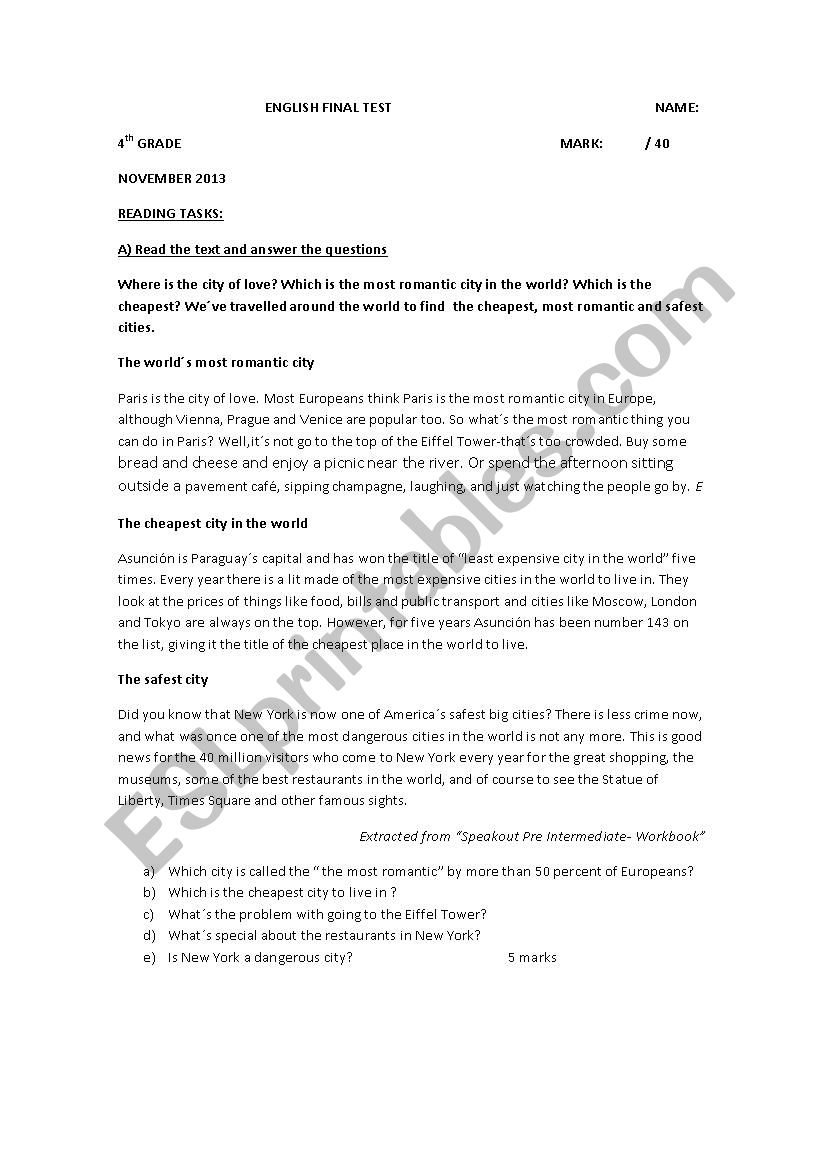 ENGLISH FINAL TEST NAME:

4$^{th}$ GRADE MARK: / 40

NOVEMBER 2013

READING TASKS:

A) Read the text and answer the questions

Where is the city of love? Which is the most romantic city in the world? Which is the cheapest? We´ve travelled around the world to find the cheapest, most romantic and safest cities.

The world´s most romantic city

Paris is the city of love. Most Europeans think Paris is the most romantic city in Europe, although Vienna, Prague and Venice are popular too. So what´s the most romantic thing you can do in Paris? Well,it´s not go to the top of the Eiffel Tower-that´s too crowded. Buy some bread and cheese and enjoy a picnic near the river. Or spend the afternoon sitting outside a pavement café, sipping champagne, laughing, and just watching the people go by. E

The cheapest city in the world

Asunción is Paraguay´s capital and has won the title of "least expensive city in the world" five times. Every year there is a lit made of the most expensive cities in the world to live in. They look at the prices of things like food, bills and public transport and cities like Moscow, London and Tokyo are always on the top. However, for five years Asunción has been number 143 on the list, giving it the title of the cheapest place in the world to live.

The safest city

Did you know that New York is now one of America´s safest big cities? There is less crime now, and what was once one of the most dangerous cities in the world is not any more. This is good news for the 40 million visitors who come to New York every year for the great shopping, the museums, some of the best restaurants in the world, and of course to see the Statue of Liberty, Times Square and other famous sights.

Extracted from "Speakout Pre Intermediate- Workbook"

a) Which city is called the " the most romantic" by more than 50 percent of Europeans?
b) Which is the cheapest city to live in ?
c) What´s the problem with going to the Eiffel Tower?
d) What´s special about the restaurants in New York?
e) Is New York a dangerous city? 5 marks

ESLprintables.com